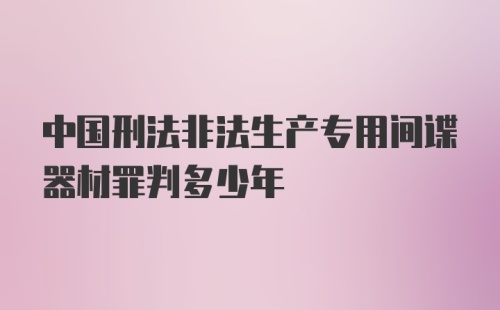 中国刑法非法生产专用间谍器材罪判多少年